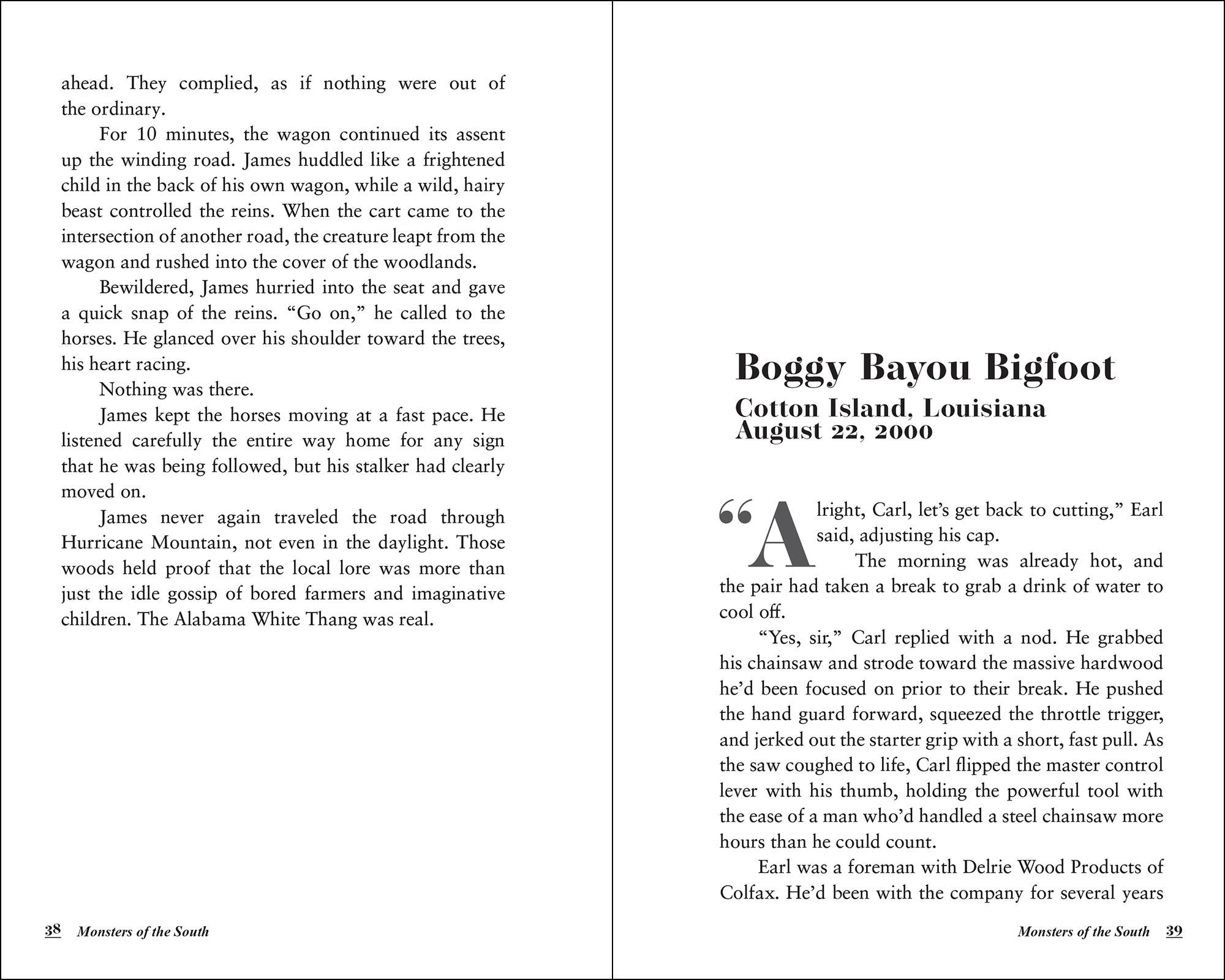 ahead. They complied, as if nothing were out of the ordinary.

For 10 minutes, the wagon continued its assent up the winding road. James huddled like a frightened child in the back of his own wagon, while a wild, hairy beast controlled the reins. When the cart came to the intersection of another road, the creature leapt from the wagon and rushed into the cover of the woodlands.

Bewildered, James hurried into the seat and gave a quick snap of the reins. “Go on,” he called to the horses. He glanced over his shoulder toward the trees, his heart racing.

Nothing was there.

James kept the horses moving at a fast pace. He listened carefully the entire way home for any sign that he was being followed, but his stalker had clearly moved on.

James never again traveled the road through Hurricane Mountain, not even in the daylight. Those woods held proof that the local lore was more than just the idle gossip of bored farmers and imaginative children. The Alabama White Thang was real.

38 Monsters of the South

Boggy Bayou Bigfoot

Cotton Island, Louisiana
August 22, 2000

“Alright, Carl, let’s get back to cutting,” Earl said, adjusting his cap.

The morning was already hot, and the pair had taken a break to grab a drink of water to cool off.

“Yes, sir,” Carl replied with a nod. He grabbed his chainsaw and strode toward the massive hardwood he’d been focused on prior to their break. He pushed the hand guard forward, squeezed the throttle trigger, and jerked out the starter grip with a short, fast pull. As the saw coughed to life, Carl flipped the master control lever with his thumb, holding the powerful tool with the ease of a man who’d handled a steel chainsaw more hours than he could count.

Earl was a foreman with Delrie Wood Products of Colfax. He’d been with the company for several years

Monsters of the South 39